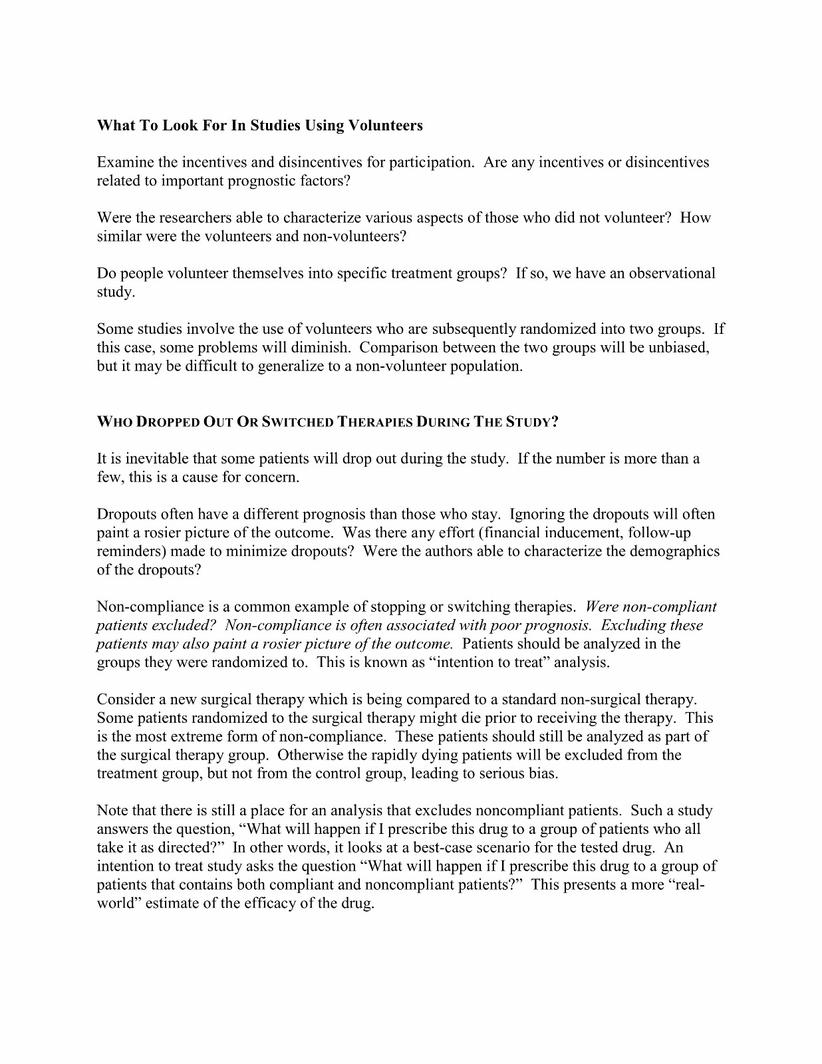 What To Look For In Studies Using Volunteers

Examine the incentives and disincentives for participation. Are any incentives or disincentives related to important prognostic factors?

Were the researchers able to characterize various aspects of those who did not volunteer? How similar were the volunteers and non-volunteers?

Do people volunteer themselves into specific treatment groups? If so, we have an observational study.

Some studies involve the use of volunteers who are subsequently randomized into two groups. If this case, some problems will diminish. Comparison between the two groups will be unbiased, but it may be difficult to generalize to a non-volunteer population.

WHO DROPPED OUT OR SWITCHED THERAPIES DURING THE STUDY?

It is inevitable that some patients will drop out during the study. If the number is more than a few, this is a cause for concern.

Dropouts often have a different prognosis than those who stay. Ignoring the dropouts will often paint a rosier picture of the outcome. Was there any effort (financial inducement, follow-up reminders) made to minimize dropouts? Were the authors able to characterize the demographics of the dropouts?

Non-compliance is a common example of stopping or switching therapies. Were non-compliant patients excluded? Non-compliance is often associated with poor prognosis. Excluding these patients may also paint a rosier picture of the outcome. Patients should be analyzed in the groups they were randomized to. This is known as “intention to treat” analysis.

Consider a new surgical therapy which is being compared to a standard non-surgical therapy. Some patients randomized to the surgical therapy might die prior to receiving the therapy. This is the most extreme form of non-compliance. These patients should still be analyzed as part of the surgical therapy group. Otherwise the rapidly dying patients will be excluded from the treatment group, but not from the control group, leading to serious bias.

Note that there is still a place for an analysis that excludes noncompliant patients. Such a study answers the question, “What will happen if I prescribe this drug to a group of patients who all take it as directed?” In other words, it looks at a best-case scenario for the tested drug. An intention to treat study asks the question “What will happen if I prescribe this drug to a group of patients that contains both compliant and noncompliant patients?” This presents a more “real-world” estimate of the efficacy of the drug.